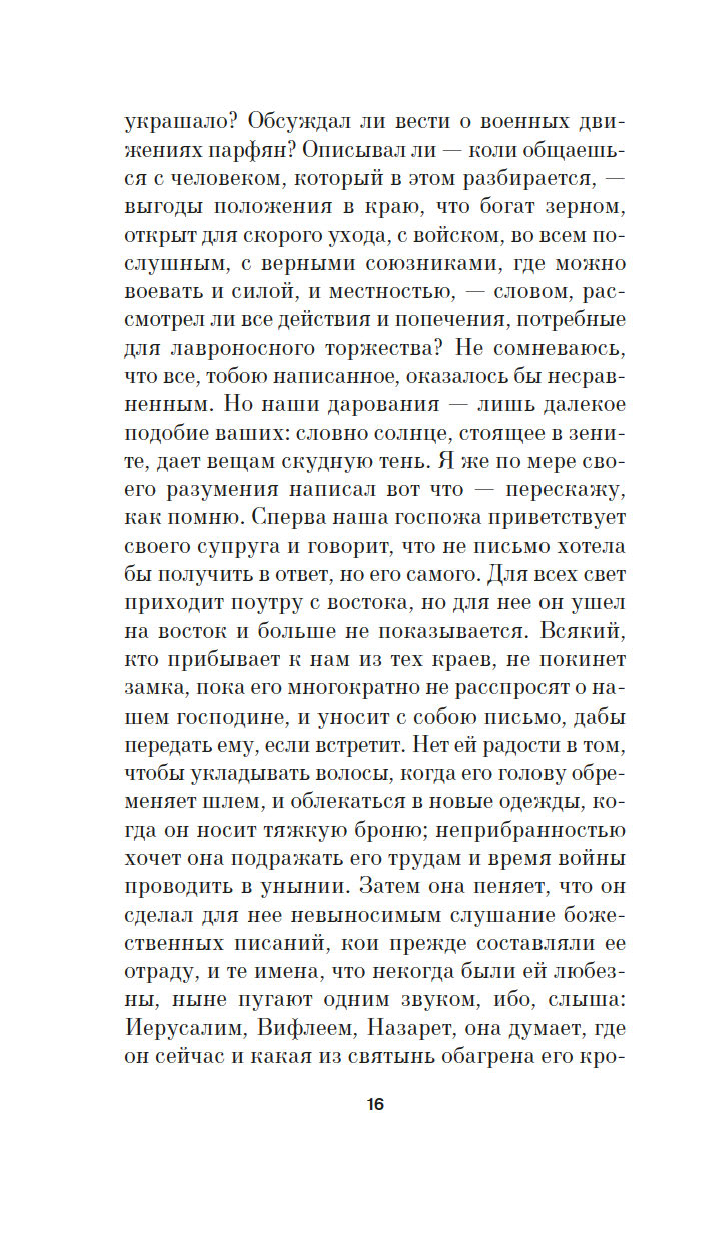 украшало? Обсуждал ли вести о военных движениях парфян? Описывал ли — коли общаешься с человеком, который в этом разбирается, — выгоды положения в краю, что богат зерном, открыт для скорого ухода, с войском, во всем послушным, с верными союзниками, где можно воевать и силой, и местностью, — словом, рассмотрел ли все действия и попечения, потребные для лавроносного торжества? Не сомневаюсь, что все, тобою написанное, оказалось бы несравненным. Но наши дарования — лишь далекое подобие ваших: словно солнце, стоящее в зените, дает вещам скудную тень. Я же по мере своего разумения написал вот что — перескажу, как помню. Сперва наша госпожа приветствует своего супруга и говорит, что не письмо хотела бы получить в ответ, но его самого. Для всех свет приходит поутру с востока, но для нее он ушел на восток и больше не показывается. Всякий, кто прибывает к нам из тех краев, не покинет замка, пока его многократно не расспросят о нашем господине, и уносит с собою письмо, дабы передать ему, если встретит. Нет ей радости в том, чтобы укладывать волосы, когда его голову обременяет шлем, и облекаться в новые одежды, когда он носит тяжкую броню; неприбранностью хочет она подражать его трудам и время войны проводить в унынии. Затем она пеняет, что он сделал для нее невыносимым слушание божественных писаний, кои прежде составляли ее отраду, и те имена, что некогда были ей любезны, ныне пугают одним звуком, ибо, слыша: Иерусалим, Вифлеем, Назарет, она думает, где он сейчас и какая из святынь обагрена его кро-

16